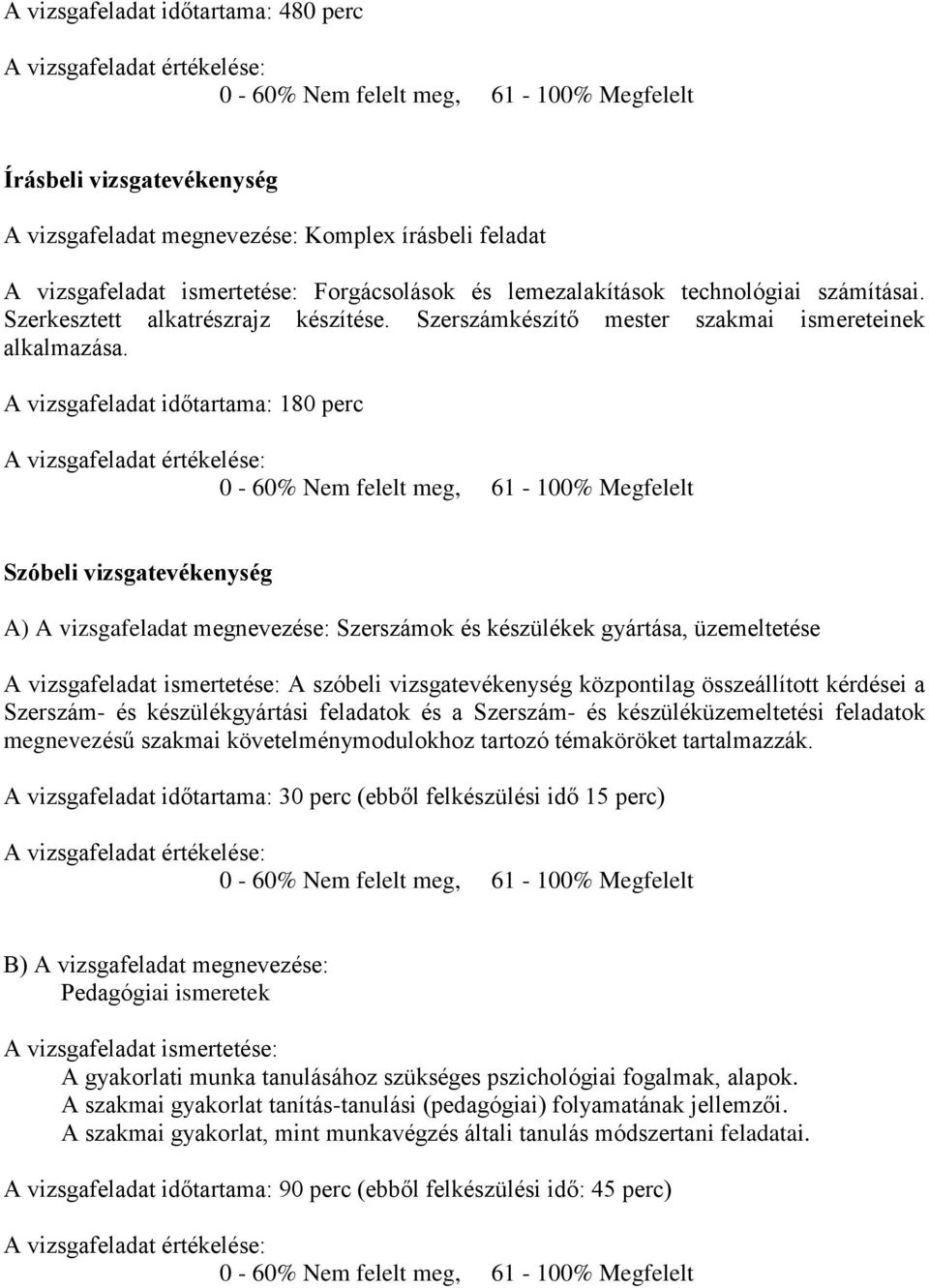 A vizsgafeladat időtartama: 480 perc

A vizsgafeladat értékelése:
0 - 60% Nem felelt meg, 61 - 100% Megfelelt

Írásbeli vizsgatevékenység

A vizsgafeladat megnevezése: Komplex írásbeli feladat

A vizsgafeladat ismertetése: Forgácsolások és lemezalakítások technológiai számításai. Szerkesztett alkatrészrajz készítése. Szerszámkészítő mester szakmai ismereteinek alkalmazása.

A vizsgafeladat időtartama: 180 perc

A vizsgafeladat értékelése:
0 - 60% Nem felelt meg, 61 - 100% Megfelelt

Szóbeli vizsgatevékenység

A) A vizsgafeladat megnevezése: Szerszámok és készülékek gyártása, üzemeltetése

A vizsgafeladat ismertetése: A szóbeli vizsgatevékenység központilag összeállított kérdései a Szerszám- és készülékgyártási feladatok és a Szerszám- és készüléküzemeltetési feladatok megnevezésű szakmai követelménymodulokhoz tartozó témaköröket tartalmazzák.

A vizsgafeladat időtartama: 30 perc (ebből felkészülési idő 15 perc)

A vizsgafeladat értékelése:
0 - 60% Nem felelt meg, 61 - 100% Megfelelt

B) A vizsgafeladat megnevezése:
Pedagógiai ismeretek

A vizsgafeladat ismertetése:
A gyakorlati munka tanulásához szükséges pszichológiai fogalmak, alapok.
A szakmai gyakorlat tanítás-tanulási (pedagógiai) folyamatának jellemzői.
A szakmai gyakorlat, mint munkavégzés általi tanulás módszertani feladatai.

A vizsgafeladat időtartama: 90 perc (ebből felkészülési idő: 45 perc)

A vizsgafeladat értékelése:
0 - 60% Nem felelt meg, 61 - 100% Megfelelt